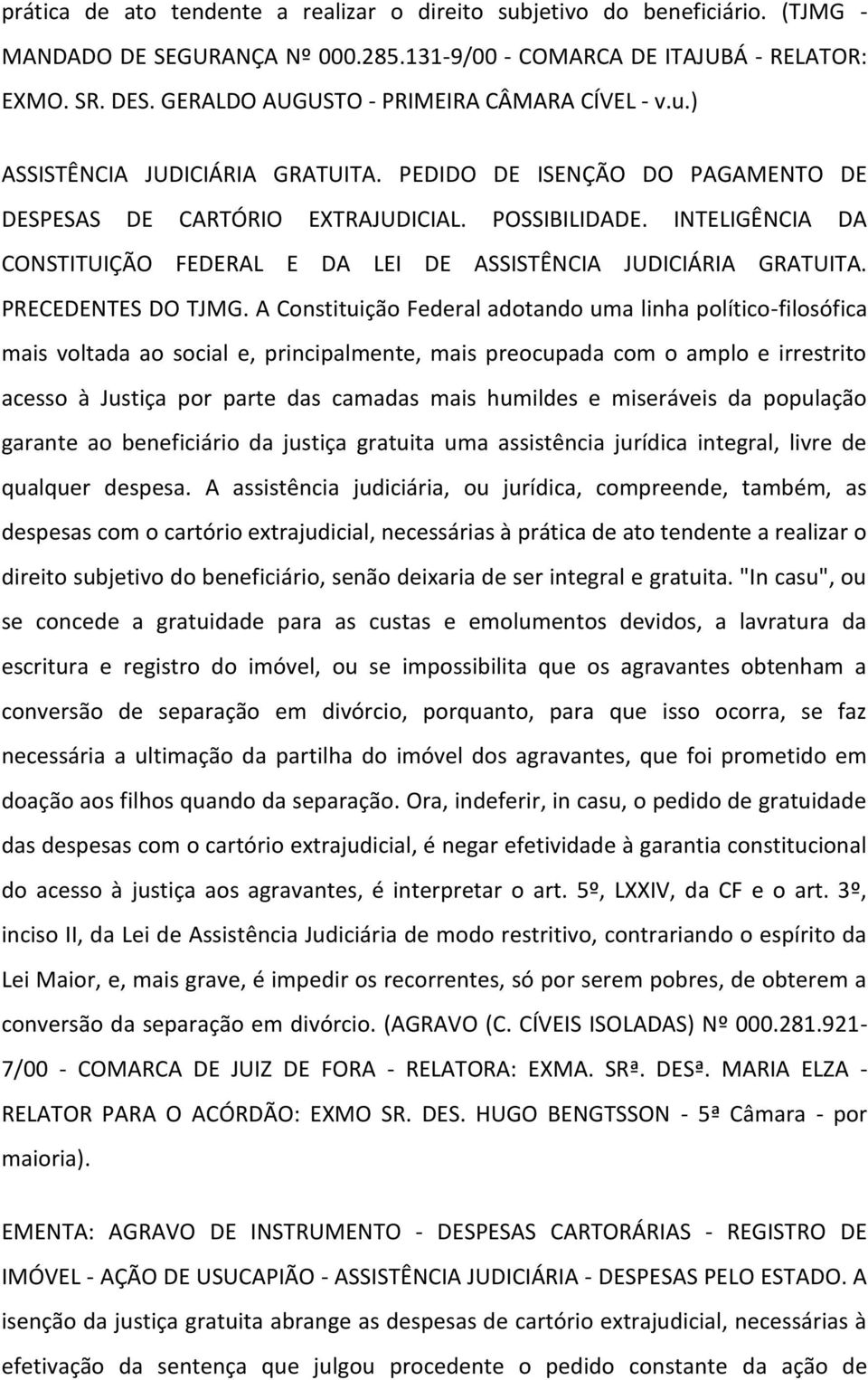 prática de ato tendente a realizar o direito subjetivo do beneficiário. (TJMG - MANDADO DE SEGURANÇA Nº 000.285.131-9/00 - COMARCA DE ITAJUBÁ - RELATOR: EXMO. SR. DES. GERALDO AUGUSTO - PRIMEIRA CÂMARA CÍVEL - v.u.)

ASSISTÊNCIA JUDICIÁRIA GRATUITA. PEDIDO DE ISENÇÃO DO PAGAMENTO DE DESPESAS DE CARTÓRIO EXTRAJUDICIAL. POSSIBILIDADE. INTELIGÊNCIA DA CONSTITUIÇÃO FEDERAL E DA LEI DE ASSISTÊNCIA JUDICIÁRIA GRATUITA. PRECEDENTES DO TJMG. A Constituição Federal adotando uma linha político-filosófica mais voltada ao social e, principalmente, mais preocupada com o amplo e irrestrito acesso à Justiça por parte das camadas mais humildes e miseráveis da população garante ao beneficiário da justiça gratuita uma assistência jurídica integral, livre de qualquer despesa. A assistência judiciária, ou jurídica, compreende, também, as despesas com o cartório extrajudicial, necessárias à prática de ato tendente a realizar o direito subjetivo do beneficiário, senão deixaria de ser integral e gratuita. "In casu", ou se concede a gratuidade para as custas e emolumentos devidos, a lavratura da escritura e registro do imóvel, ou se impossibilita que os agravantes obtenham a conversão de separação em divórcio, porquanto, para que isso ocorra, se faz necessária a ultimação da partilha do imóvel dos agravantes, que foi prometido em doação aos filhos quando da separação. Ora, indeferir, in casu, o pedido de gratuidade das despesas com o cartório extrajudicial, é negar efetividade à garantia constitucional do acesso à justiça aos agravantes, é interpretar o art. 5º, LXXIV, da CF e o art. 3º, inciso II, da Lei de Assistência Judiciária de modo restritivo, contrariando o espírito da Lei Maior, e, mais grave, é impedir os recorrentes, só por serem pobres, de obterem a conversão da separação em divórcio. (AGRAVO (C. CÍVEIS ISOLADAS) Nº 000.281.921-7/00 - COMARCA DE JUIZ DE FORA - RELATORA: EXMA. SRª. DESª. MARIA ELZA - RELATOR PARA O ACÓRDÃO: EXMO SR. DES. HUGO BENGTSSON - 5ª Câmara - por maioria).

EMENTA: AGRAVO DE INSTRUMENTO - DESPESAS CARTORÁRIAS - REGISTRO DE IMÓVEL - AÇÃO DE USUCAPIÃO - ASSISTÊNCIA JUDICIÁRIA - DESPESAS PELO ESTADO. A isenção da justiça gratuita abrange as despesas de cartório extrajudicial, necessárias à efetivação da sentença que julgou procedente o pedido constante da ação de